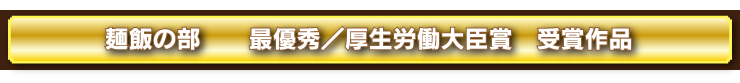 麺飯の部　　最優秀／厚生労働大臣賞　受賞作品